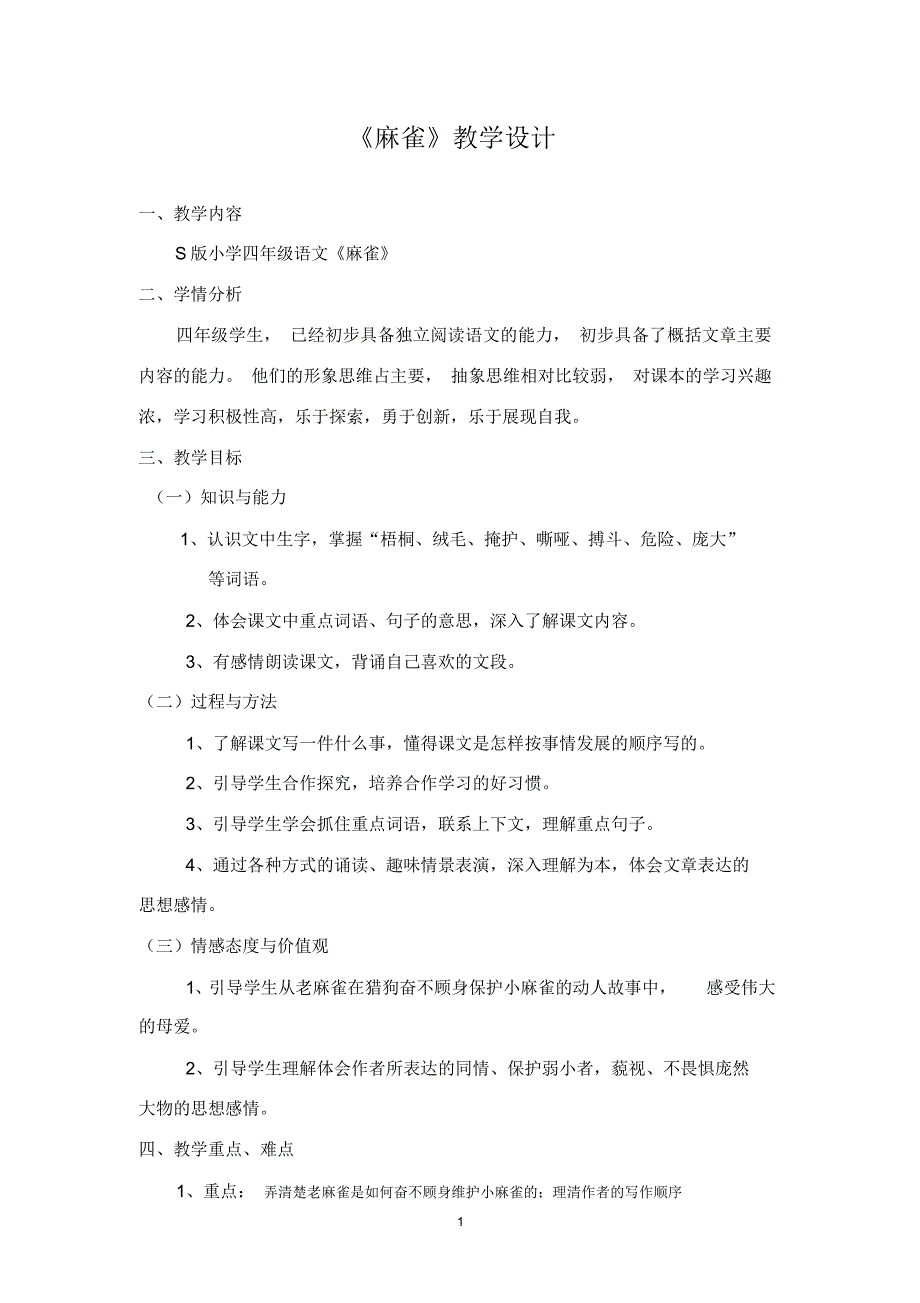 《麻雀》教学设计

一、教学内容

S 版小学四年级语文《麻雀》

二、学情分析

四年级学生， 已经初步具备独立阅读语文的能力， 初步具备了概括文章主要内容的能力。 他们的形象思维占主要， 抽象思维相对比较弱， 对课本的学习兴趣浓，学习积极性高，乐于探索，勇于创新，乐于展现自我。

三、教学目标

（一）知识与能力

1、认识文中生字，掌握“梧桐、绒毛、掩护、嘶哑、搏斗、危险、庞大”等词语。

2、体会课文中重点词语、句子的意思，深入了解课文内容。

3、有感情朗读课文，背诵自己喜欢的文段。

（二）过程与方法

1、了解课文写一件什么事，懂得课文是怎样按事情发展的顺序写的。

2、引导学生合作探究，培养合作学习的好习惯。

3、引导学生学会抓住重点词语，联系上下文，理解重点句子。

4、通过各种方式的诵读、趣味情景表演，深入理解为本，体会文章表达的思想感情。

（三）情感态度与价值观

1、引导学生从老麻雀在猎狗奋不顾身保护小麻雀的动人故事中， 感受伟大的母爱。

2、引导学生理解体会作者所表达的同情、保护弱小者，藐视、不畏惧庞然大物的思想感情。

四、教学重点、难点

1、重点： 弄清楚老麻雀是如何奋不顾身维护小麻雀的；理清作者的写作顺序

1